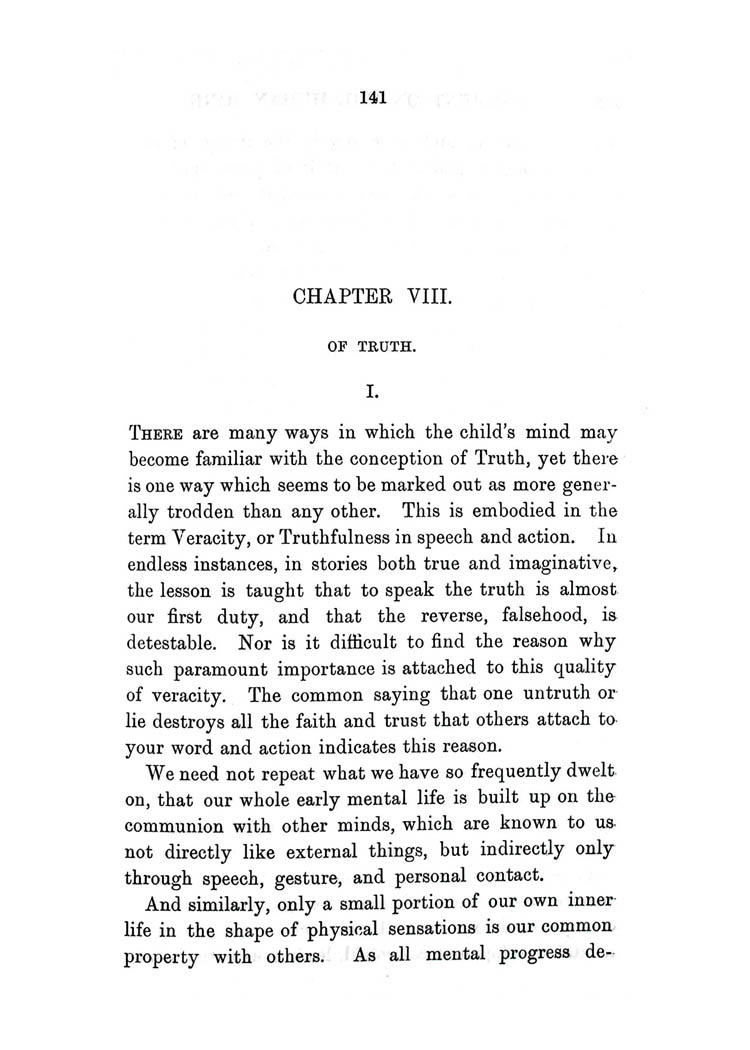 141

CHAPTER VIII.

OF TRUTH.

I.

THERE are many ways in which the child's mind may become familiar with the conception of Truth, yet there is one way which seems to be marked out as more generally trodden than any other. This is embodied in the term Veracity, or Truthfulness in speech and action. In endless instances, in stories both true and imaginative, the lesson is taught that to speak the truth is almost our first duty, and that the reverse, falsehood, is detestable. Nor is it difficult to find the reason why such paramount importance is attached to this quality of veracity. The common saying that one untruth or lie destroys all the faith and trust that others attach to your word and action indicates this reason.

We need not repeat what we have so frequently dwelt on, that our whole early mental life is built up on the communion with other minds, which are known to us not directly like external things, but indirectly only through speech, gesture, and personal contact.

And similarly, only a small portion of our own inner life in the shape of physical sensations is our common property with others. As all mental progress de-